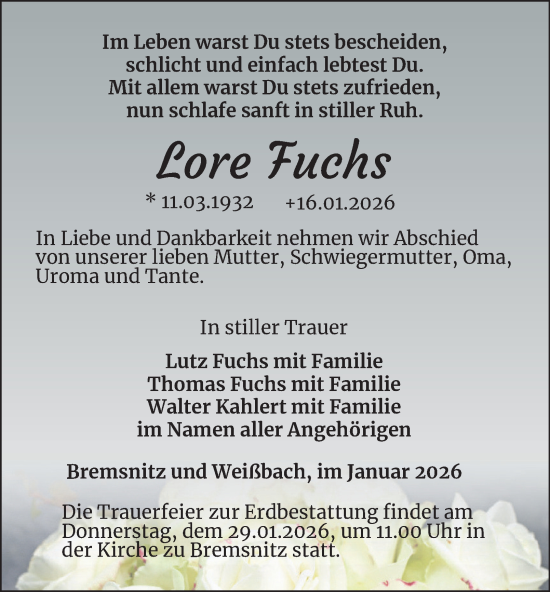 Im Leben warst Du stets bescheiden,
schlicht und einfach lebtest Du.
Mit allem warst Du stets zufrieden,
nun schlafe sanft in stiller Ruh.

Lore Fuchs

* 11.03.1932 +16.01.2026

In Liebe und Dankbarkeit nehmen wir Abschied von unserer lieben Mutter, Schwiegermutter, Oma, Uroma und Tante.

In stiller Trauer

Lutz Fuchs mit Familie
Thomas Fuchs mit Familie
Walter Kahlert mit Familie
im Namen aller Angehörigen

Bremsnitz und Weißbach, im Januar 2026

Die Trauerfeier zur Erdbestattung findet am Donnerstag, dem 29.01.2026, um 11.00 Uhr in der Kirche zu Bremsnitz statt.